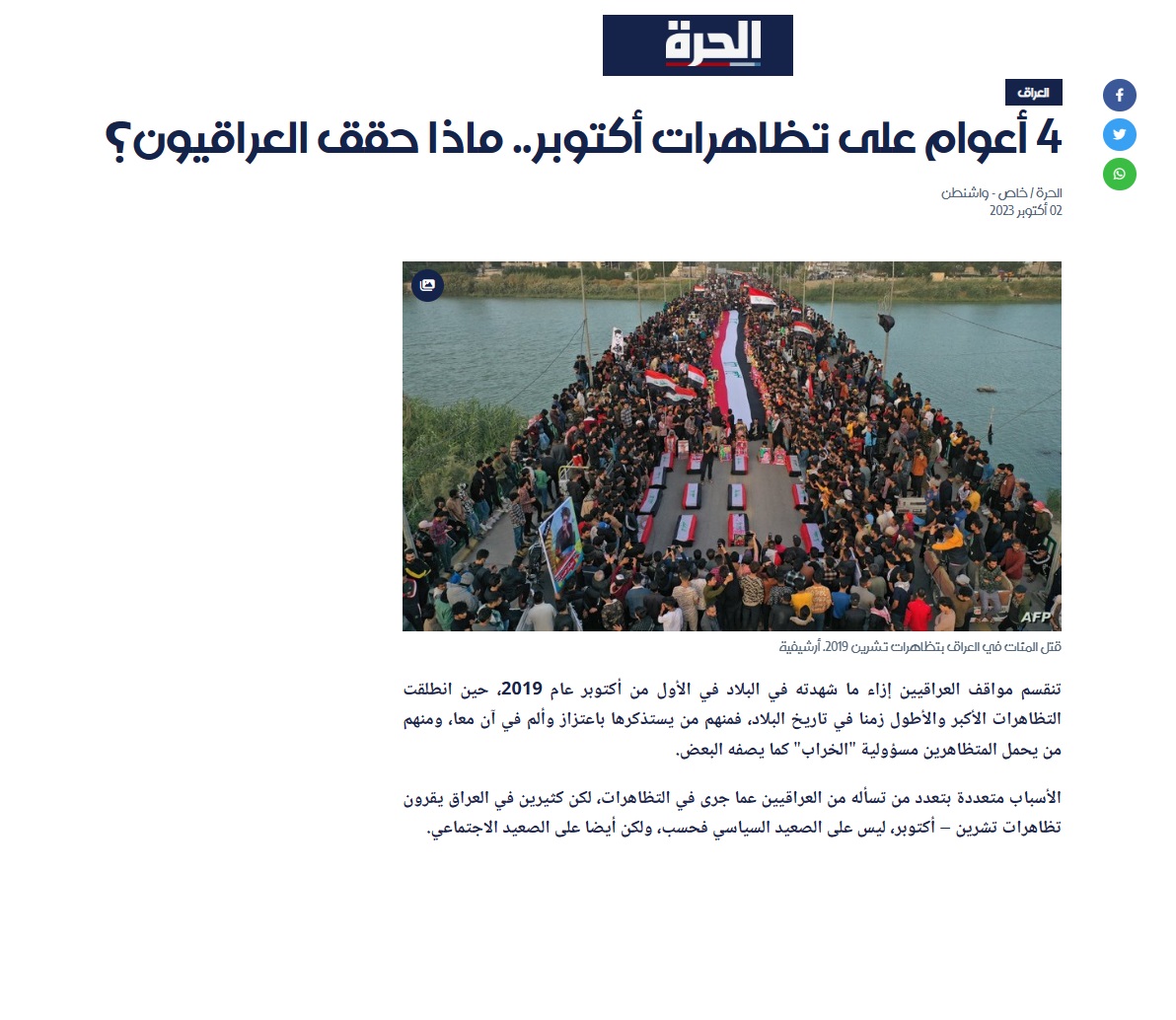 الحرة

العراق

4 أعوام على تظاهرات أكتوبر.. ماذا حقق العراقيون؟

الحرة / خاص - واشنطن
02 أكتوبر 2023

AFP

قتل المئات في العراق بتظاهرات تشرين 2019. أرشيفية

تنقسم مواقف العراقيين إزاء ما شهدته في البلاد في الأول من أكتوبر عام 2019، حين انطلقت التظاهرات الأكبر والأطول زمنا في تاريخ البلاد، فمنهم من يستذكرها باعتزاز وألم في آن معا، ومنهم من يحمل المتظاهرين مسؤولية "الخراب" كما يصفه البعض.

الأسباب متعددة بتعدد من تسأله من العراقيين عما جرى في التظاهرات، لكن كثيرين في العراق يقرون تظاهرات تشرين – أكتوبر، ليس على الصعيد السياسي فحسب، ولكن أيضا على الصعيد الاجتماعي.